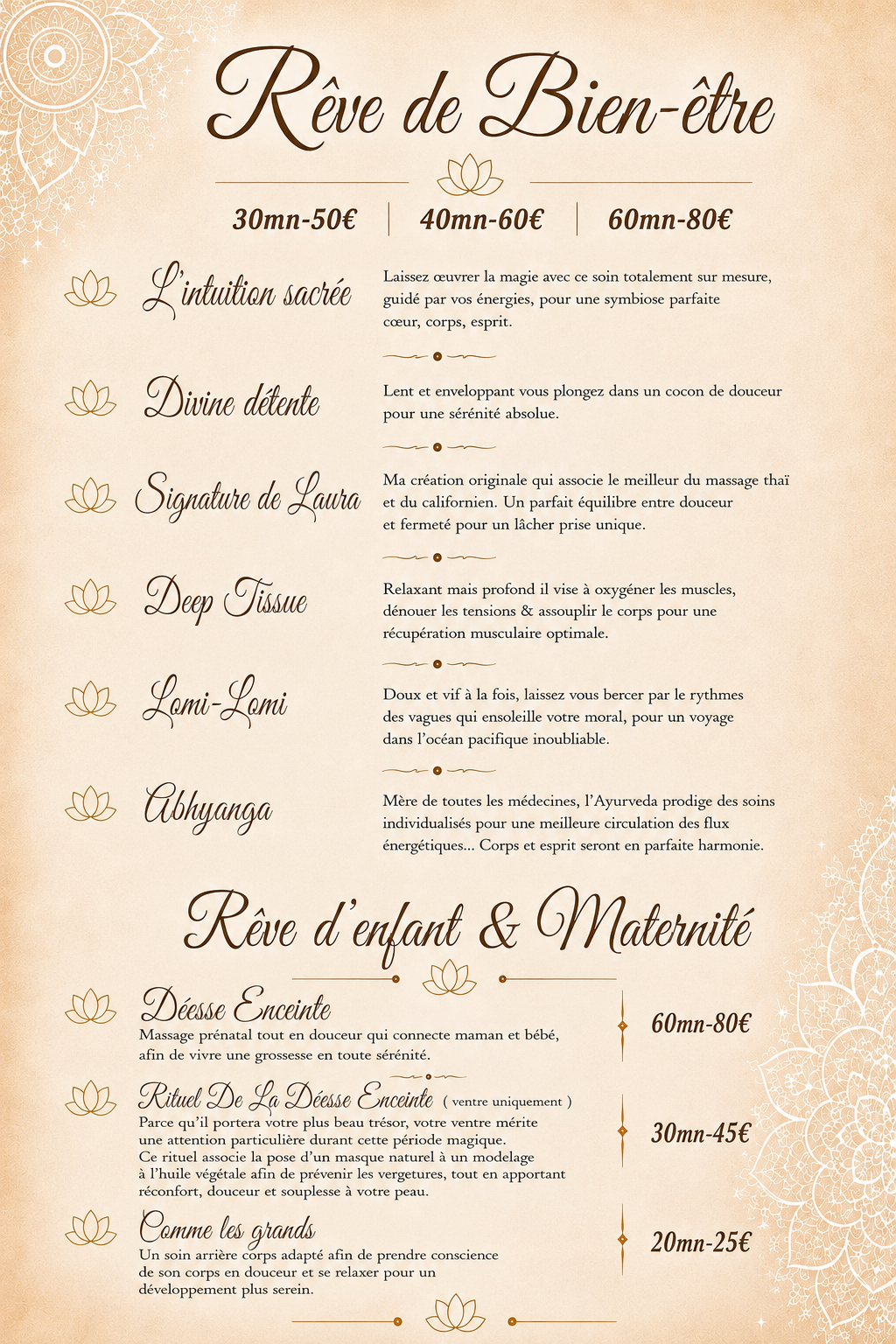 Rêve de Bien-être

30mn-50€ | 40mn-60€ | 60mn-80€

L'intuition sacrée
Laissez œuvrer la magie avec ce soin totalement sur mesure, guidé par vos énergies, pour une symbiose parfaite cœur, corps, esprit.

Divine détente
Lent et enveloppant vous plongez dans un cocon de douceur pour une sérénité absolue.

Signature de Laura
Ma création originale qui associe le meilleur du massage thaï et du californien. Un parfait équilibre entre douceur et fermeté pour un lâcher prise unique.

Deep Tissue
Relaxant mais profond il vise à oxygéner les muscles, dénouer les tensions & assouplir le corps pour une récupération musculaire optimale.

Lomi-Lomi
Doux et vif à la fois, laissez vous bercer par le rythmes des vagues qui ensoleille votre moral, pour un voyage dans l'océan pacifique inoubliable.

Abhyanga
Mère de toutes les médecines, l'Ayurveda prodige des soins individualisés pour une meilleure circulation des flux énergétiques... Corps et esprit seront en parfaite harmonie.

Rêve d'enfant & Maternité

Déesse Enceinte
Massage prénatal tout en douceur qui connecte maman et bébé, afin de vivre une grossesse en toute sérénité.
60mn-80€

Rituel De La Déesse Enceinte ( ventre uniquement )
Parce qu'il portera votre plus beau trésor, votre ventre mérite une attention particulière durant cette période magique. Ce rituel associe la pose d'un masque naturel à un modelage à l'huile végétale afin de prévenir les vergetures, tout en apportant réconfort, douceur et souplesse à votre peau.
30mn-45€

Comme les grands
Un soin arrière corps adapté afin de prendre conscience de son corps en douceur et se relaxer pour un développement plus serein.
20mn-25€